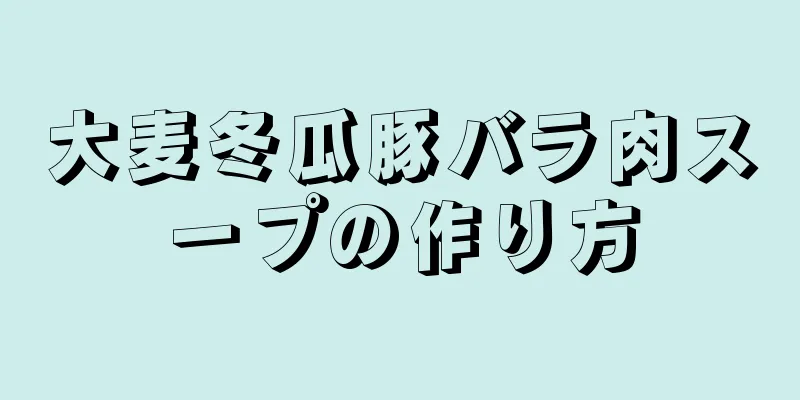 大麦冬瓜豚バラ肉スープの作り方